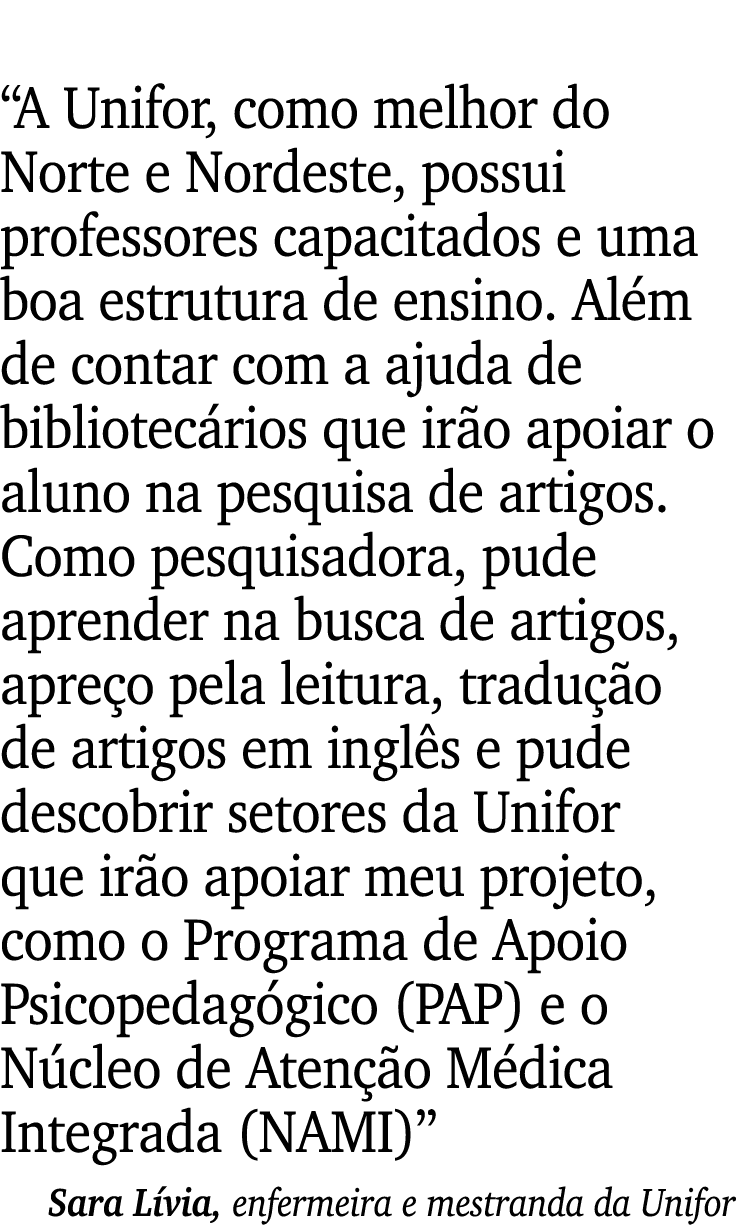 “A Unifor, como melhor do Norte e Nordeste, possui professores capacitados e uma boa estrutura de ensino. Além de contar com a ajuda de bibliotecários que irão apoiar o aluno na pesquisa de artigos. Como pesquisadora, pude aprender na busca de artigos, apreço pela leitura, tradução de artigos em inglês e pude descobrir setores da Unifor que irão apoiar meu projeto, como o Programa de Apoio Psicopedagógico (PAP) e o Núcleo de Atenção Médica Integrada (NAMI)”

Sara Lívia, enfermeira e mestranda da Unifor